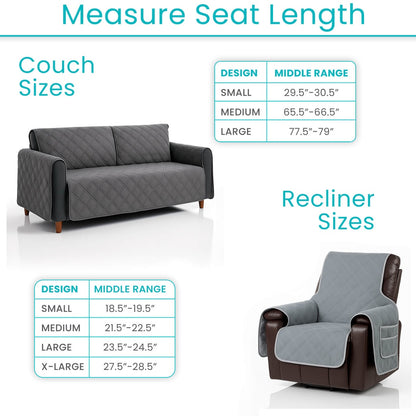 Measure Seat Length

Couch Sizes

| DESIGN | MIDDLE RANGE |
|---|---|
| SMALL | 29.5"-30.5" |
| MEDIUM | 65.5"-66.5" |
| LARGE | 77.5"-79" |

Recliner Sizes

| DESIGN | MIDDLE RANGE |
|---|---|
| SMALL | 18.5"-19.5" |
| MEDIUM | 21.5"-22.5" |
| LARGE | 23.5"-24.5" |
| X-LARGE | 27.5"-28.5" |